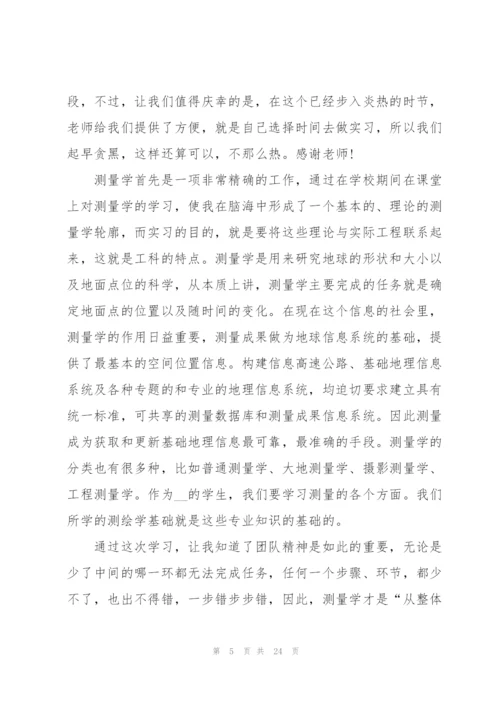 段，不过，让我们值得庆幸的是，在这个已经步入炎热的时节，老师给我们提供了方便，就是自己选择时间去做实习，所以我们起早贪黑，这样还算可以，不那么热。感谢老师！

测量学首先是一项非常精确的工作，通过在学校期间在课堂上对测量学的学习，使我在脑海中形成了一个基本的、理论的测量学轮廓，而实习的目的，就是要将这些理论与实际工程联系起来，这就是工科的特点。测量学是用来研究地球的形状和大小以及地面点位的科学，从本质上讲，测量学主要完成的任务就是确定地面点的位置以及随时间的变化。在现在这个信息的社会里，测量学的作用日益重要，测量成果做为地球信息系统的基础，提供了最基本的空间位置信息。构建信息高速公路、基础地理信息系统及各种专题的和专业的地理信息系统，均迫切要求建立具有统一标准，可共享的测量数据库和测量成果信息系统。因此测量成为获取和更新基础地理信息最可靠，最准确的手段。测量学的分类也有很多种，比如普通测量学、大地测量学、摄影测量学、工程测量学。作为__的学生，我们要学习测量的各个方面。我们所学的测绘学基础就是这些专业知识的基础的。

通过这次学习，让我知道了团队精神是如此的重要，无论是少了中间的哪一环都无法完成任务，任何一个步骤、环节，都少不了，也出不得错，一步错步步错，因此，测量学才是“从整体

第 5 页 共 24 页